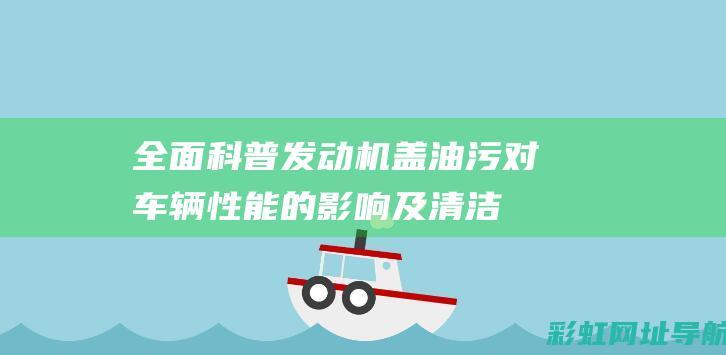 全面科普发动机盖油污对车辆性能的影响及清洁

彩虹网址导航